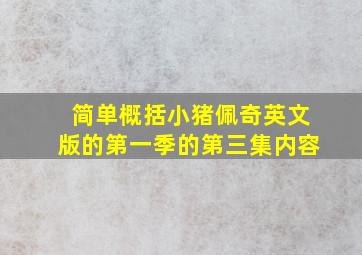 简单概括小猪佩奇英文版的第一季的第三集内容